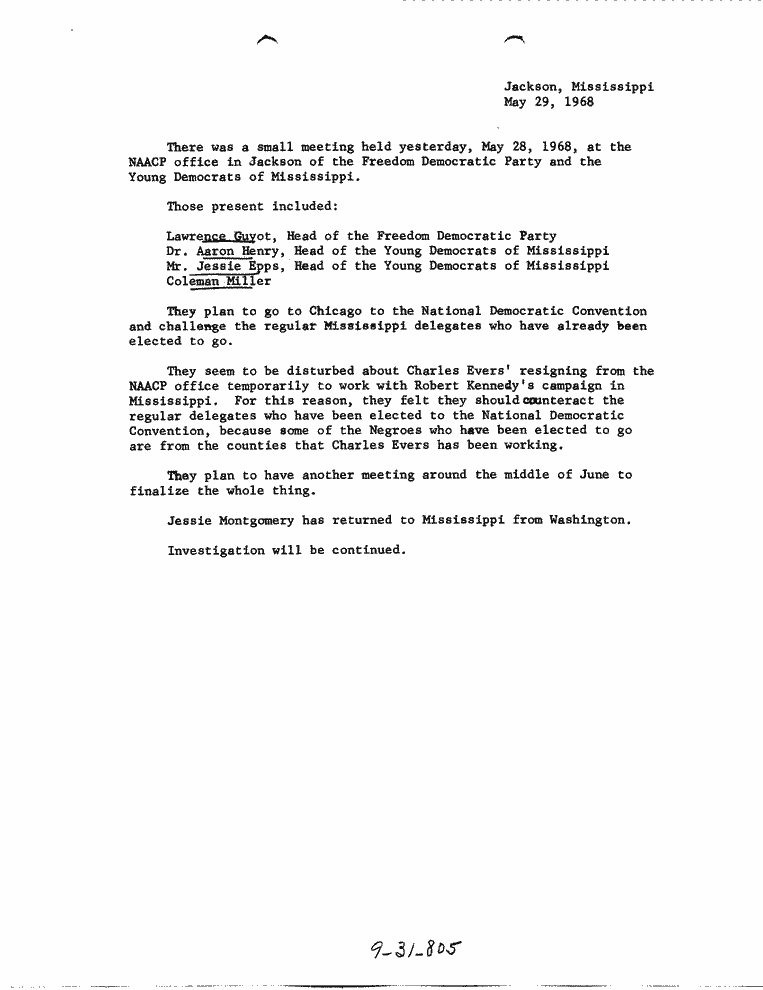 Jackson, Mississippi
May 29, 1968

There was a small meeting held yesterday, May 28, 1968, at the NAACP office in Jackson of the Freedom Democratic Party and the Young Democrats of Mississippi.

Those present included:

Lawrence Guyot, Head of the Freedom Democratic Party
Dr. Aaron Henry, Head of the Young Democrats of Mississippi
Mr. Jessie Epps, Head of the Young Democrats of Mississippi
Coleman Miller

They plan to go to Chicago to the National Democratic Convention and challenge the regular Mississippi delegates who have already been elected to go.

They seem to be disturbed about Charles Evers' resigning from the NAACP office temporarily to work with Robert Kennedy's campaign in Mississippi. For this reason, they felt they should counteract the regular delegates who have been elected to the National Democratic Convention, because some of the Negroes who have been elected to go are from the counties that Charles Evers has been working.

They plan to have another meeting around the middle of June to finalize the whole thing.

Jessie Montgomery has returned to Mississippi from Washington.

Investigation will be continued.

9-31-805